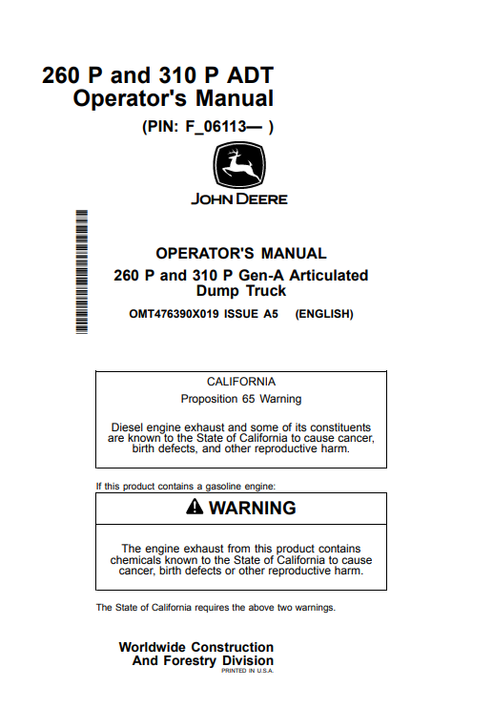 260 P and 310 P ADT
Operator's Manual
(PIN: F_06113— )

JOHN DEERE

OPERATOR'S MANUAL
260 P and 310 P Gen-A Articulated Dump Truck
OMT476390X019 ISSUE A5 (ENGLISH)

CALIFORNIA
Proposition 65 Warning

Diesel engine exhaust and some of its constituents are known to the State of California to cause cancer, birth defects, and other reproductive harm.

If this product contains a gasoline engine:

WARNING

The engine exhaust from this product contains chemicals known to the State of California to cause cancer, birth defects or other reproductive harm.

The State of California requires the above two warnings.

Worldwide Construction
And Forestry Division
PRINTED IN U.S.A.